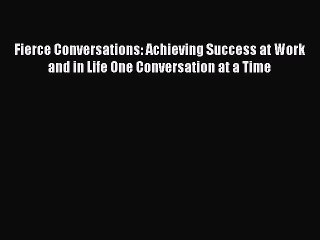 Fierce Conversations: Achieving Success at Work and in Life One Conversation at a Time